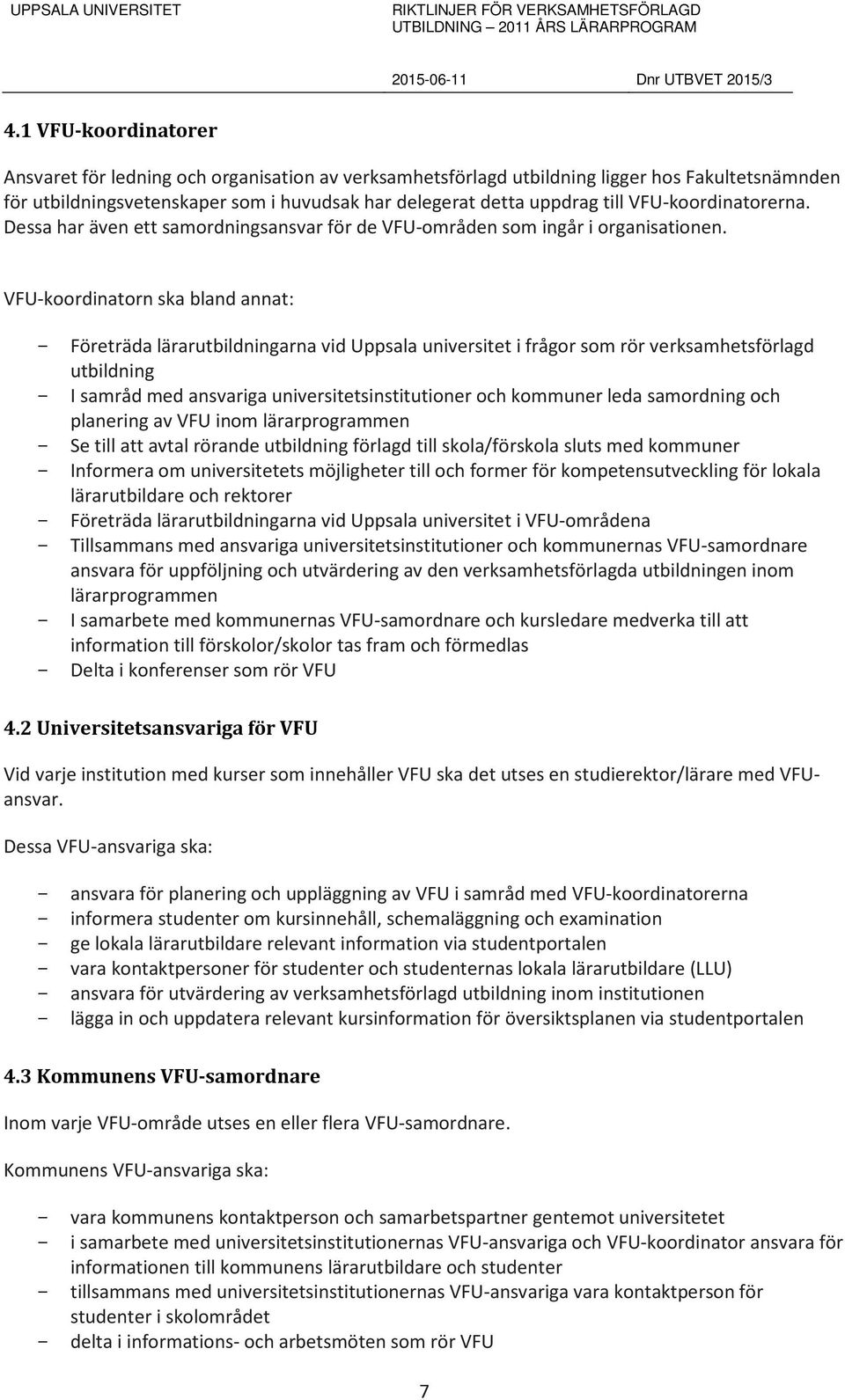 UPPSALA UNIVERSITET

RIKTLINJER FÖR VERKSAMHETSFÖRLAGD UTBILDNING – 2011 ÅRS LÄRARPROGRAM

2015-06-11

Dnr UTBVET 2015/3

4.1 VFU-koordinatorer

Ansvaret för ledning och organisation av verksamhetsförlagd utbildning ligger hos Fakultetsnämnden för utbildningsvetenskaper som i huvudsak har delegerat detta uppdrag till VFU-koordinatorerna. Dessa har även ett samordningsansvar för de VFU-områden som ingår i organisationen.

VFU-koordinatorn ska bland annat:

- Företräda lärarutbildningarna vid Uppsala universitet i frågor som rör verksamhetsförlagd utbildning
- I samråd med ansvariga universitetsinstitutioner och kommuner leda samordning och planering av VFU inom lärarprogrammen
- Se till att avtal rörande utbildning förlagd till skola/förskola sluts med kommuner
- Informera om universitetets möjligheter till och former för kompetensutveckling för lokala lärarutbildare och rektorer
- Företräda lärarutbildningarna vid Uppsala universitet i VFU-områdena
- Tillsammans med ansvariga universitetsinstitutioner och kommunernas VFU-samordnare ansvara för uppföljning och utvärdering av den verksamhetsförlagda utbildningen inom lärarprogrammen
- I samarbete med kommunernas VFU-samordnare och kursledare medverka till att information till förskolor/skolor tas fram och förmedlas
- Delta i konferenser som rör VFU

4.2 Universitetsansvariga för VFU

Vid varje institution med kurser som innehåller VFU ska det utses en studierektor/lärare med VFU-ansvar.

Dessa VFU-ansvariga ska:

- ansvara för planering och uppläggning av VFU i samråd med VFU-koordinatorerna
- informera studenter om kursinnehåll, schemaläggning och examination
- ge lokala lärarutbildare relevant information via studentportalen
- vara kontaktpersoner för studenter och studenternas lokala lärarutbildare (LLU)
- ansvara för utvärdering av verksamhetsförlagd utbildning inom institutionen
- lägga in och uppdatera relevant kursinformation för översiktsplanen via studentportalen

4.3 Kommunens VFU-samordnare

Inom varje VFU-område utses en eller flera VFU-samordnare.

Kommunens VFU-ansvariga ska:

- vara kommunens kontaktperson och samarbetspartner gentemot universitetet
- i samarbete med universitetsinstitutionernas VFU-ansvariga och VFU-koordinator ansvara för informationen till kommunens lärarutbildare och studenter
- tillsammans med universitetsinstitutionernas VFU-ansvariga vara kontaktperson för studenter i skolområdet
- delta i informations- och arbetsmöten som rör VFU

7